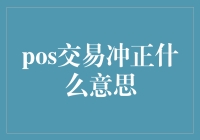 pos交易冲正什么意思